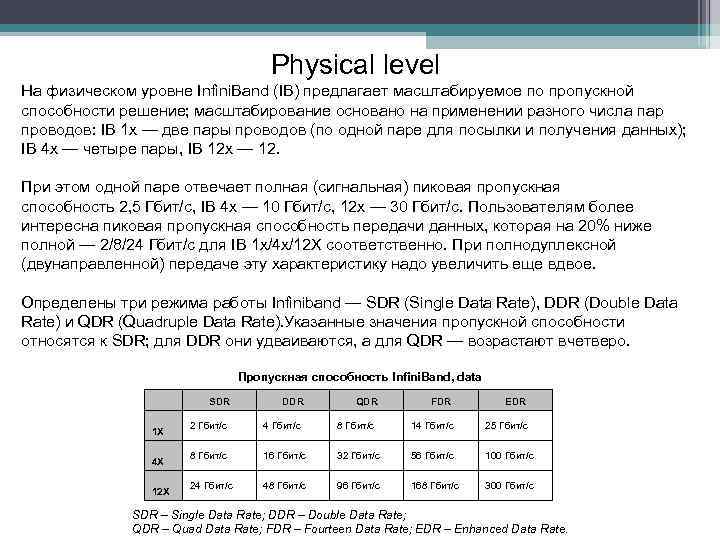 Physical level

На физическом уровне InfiniBand (IB) предлагает масштабируемое по пропускной способности решение; масштабирование основано на применении разного числа пар проводов: IB 1x — две пары проводов (по одной паре для посылки и получения данных); IB 4x — четыре пары, IB 12x — 12.

При этом одной паре отвечает полная (сигнальная) пиковая пропускная способность 2,5 Гбит/с, IB 4x — 10 Гбит/с, 12x — 30 Гбит/с. Пользователям более интересна пиковая пропускная способность передачи данных, которая на 20% ниже полной — 2/8/24 Гбит/с для IB 1x/4x/12X соответственно. При полнодуплексной (двунаправленной) передаче эту характеристику надо увеличить еще вдвое.

Определены три режима работы Infiniband — SDR (Single Data Rate), DDR (Double Data Rate) и QDR (Quadruple Data Rate).Указанные значения пропускной способности относятся к SDR; для DDR они удваиваются, а для QDR — возрастают вчетверо.

Пропускная способность InfiniBand, data

| | SDR | DDR | QDR | FDR | EDR |
|---|---|---|---|---|---|
| 1X | 2 Гбит/с | 4 Гбит/с | 8 Гбит/с | 14 Гбит/с | 25 Гбит/с |
| 4X | 8 Гбит/с | 16 Гбит/с | 32 Гбит/с | 56 Гбит/с | 100 Гбит/с |
| 12X | 24 Гбит/с | 48 Гбит/с | 96 Гбит/с | 168 Гбит/с | 300 Гбит/с |

SDR – Single Data Rate; DDR – Double Data Rate;
QDR – Quad Data Rate; FDR – Fourteen Data Rate; EDR – Enhanced Data Rate.